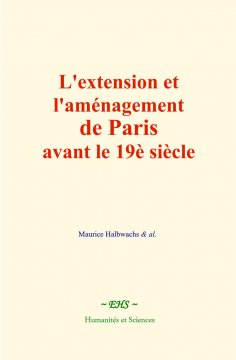 L'extension et l'aménagement de Paris avant le 19è siècle

Maurice Halbwachs & al.

~ EHS ~

Humanités et Sciences